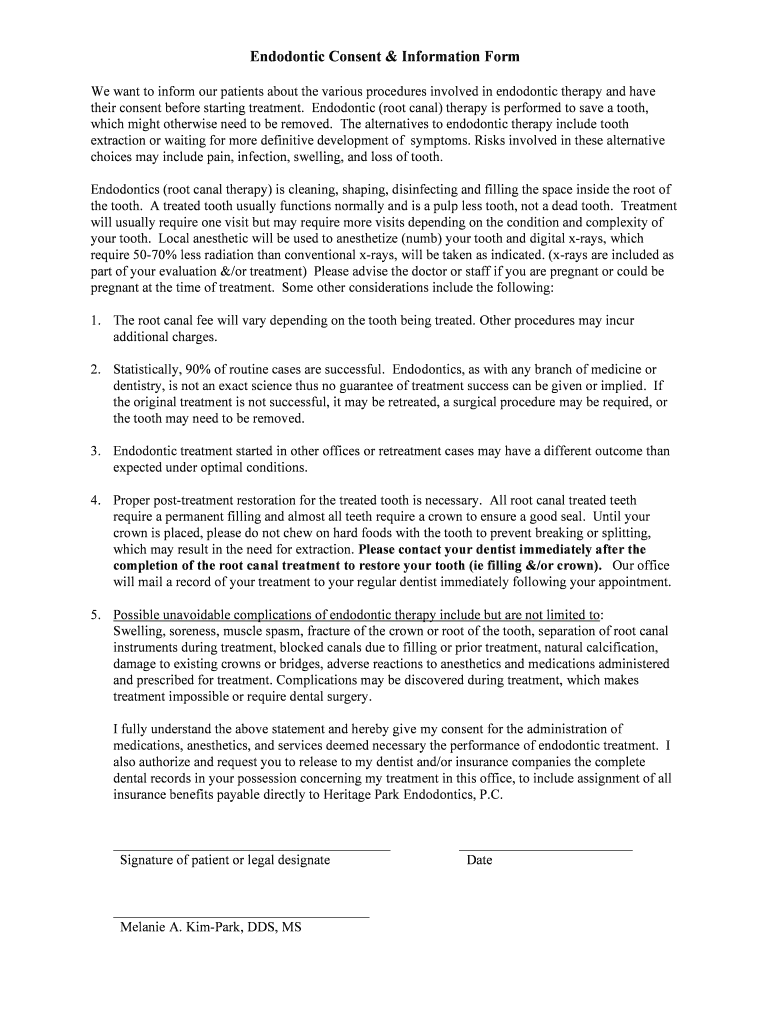 Endodontic Consent & Information Form

We want to inform our patients about the various procedures involved in endodontic therapy and have their consent before starting treatment. Endodontic (root canal) therapy is performed to save a tooth, which might otherwise need to be removed. The alternatives to endodontic therapy include tooth extraction or waiting for more definitive development of symptoms. Risks involved in these alternative choices may include pain, infection, swelling, and loss of tooth.

Endodontics (root canal therapy) is cleaning, shaping, disinfecting and filling the space inside the root of the tooth. A treated tooth usually functions normally and is a pulp less tooth, not a dead tooth. Treatment will usually require one visit but may require more visits depending on the condition and complexity of your tooth. Local anesthetic will be used to anesthetize (numb) your tooth and digital x-rays, which require 50-70% less radiation than conventional x-rays, will be taken as indicated. (x-rays are included as part of your evaluation &/or treatment) Please advise the doctor or staff if you are pregnant or could be pregnant at the time of treatment. Some other considerations include the following:

1. The root canal fee will vary depending on the tooth being treated. Other procedures may incur additional charges.

2. Statistically, 90% of routine cases are successful. Endodontics, as with any branch of medicine or dentistry, is not an exact science thus no guarantee of treatment success can be given or implied. If the original treatment is not successful, it may be retreated, a surgical procedure may be required, or the tooth may need to be removed.

3. Endodontic treatment started in other offices or retreatment cases may have a different outcome than expected under optimal conditions.

4. Proper post-treatment restoration for the treated tooth is necessary. All root canal treated teeth require a permanent filling and almost all teeth require a crown to ensure a good seal. Until your crown is placed, please do not chew on hard foods with the tooth to prevent breaking or splitting, which may result in the need for extraction. Please contact your dentist immediately after the completion of the root canal treatment to restore your tooth (ie filling &/or crown). Our office will mail a record of your treatment to your regular dentist immediately following your appointment.

5. Possible unavoidable complications of endodontic therapy include but are not limited to: Swelling, soreness, muscle spasm, fracture of the crown or root of the tooth, separation of root canal instruments during treatment, blocked canals due to filling or prior treatment, natural calcification, damage to existing crowns or bridges, adverse reactions to anesthetics and medications administered and prescribed for treatment. Complications may be discovered during treatment, which makes treatment impossible or require dental surgery.

I fully understand the above statement and hereby give my consent for the administration of medications, anesthetics, and services deemed necessary the performance of endodontic treatment. I also authorize and request you to release to my dentist and/or insurance companies the complete dental records in your possession concerning my treatment in this office, to include assignment of all insurance benefits payable directly to Heritage Park Endodontics, P.C.

Signature of patient or legal designate

Date

Melanie A. Kim-Park, DDS, MS